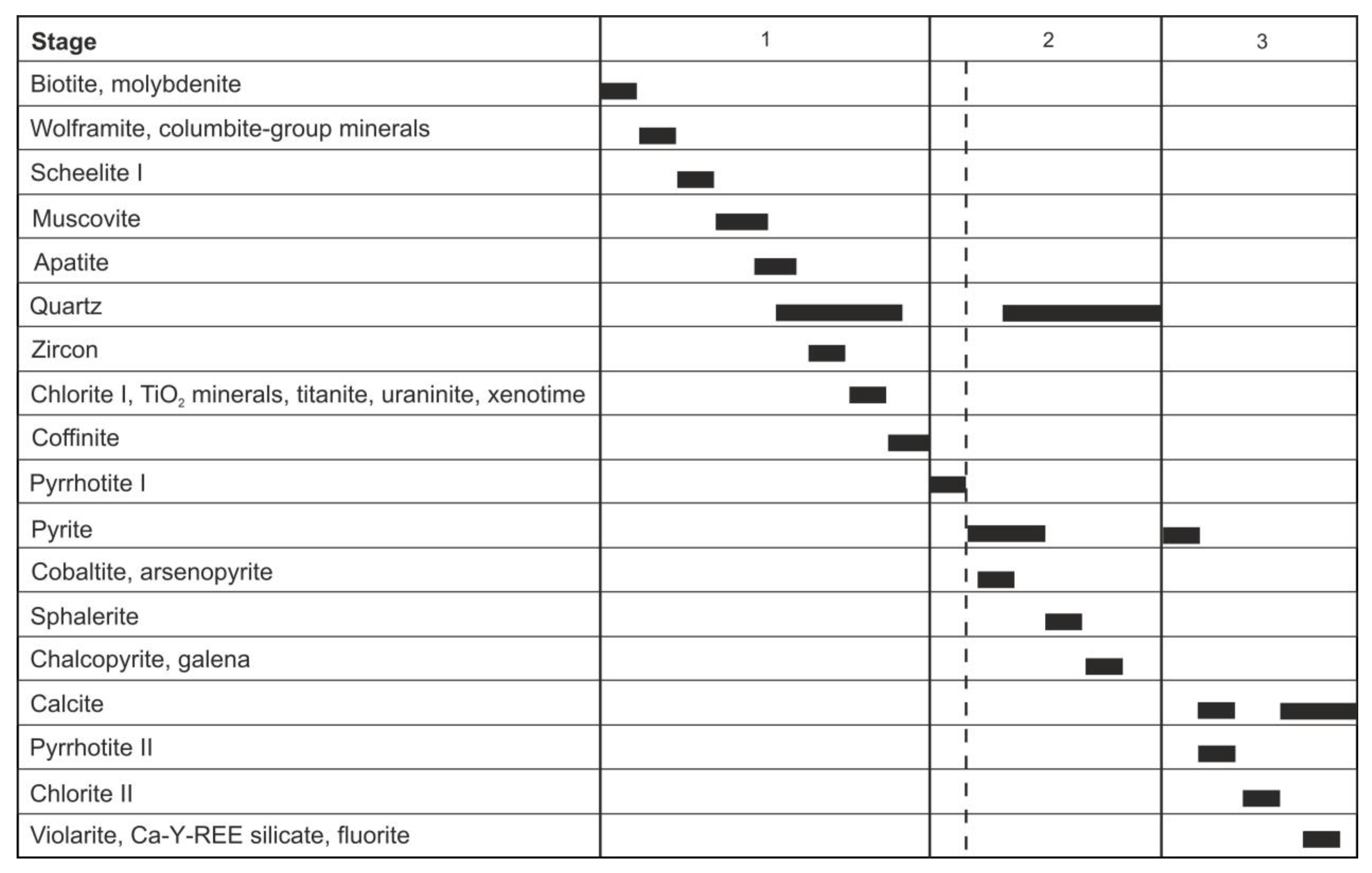 | Stage | 1 | 2 | 3 |
|---|---|---|---|
| Biotite, molybdenite | | | |
| Wolframite, columbite-group minerals | | | |
| Scheelite I | | | |
| Muscovite | | | |
| Apatite | | | |
| Quartz | | | |
| Zircon | | | |
| Chlorite I, $TiO_2$ minerals, titanite, uraninite, xenotime | | | |
| Coffinite | | | |
| Pyrrhotite I | | | |
| Pyrite | | | |
| Cobaltite, arsenopyrite | | | |
| Sphalerite | | | |
| Chalcopyrite, galena | | | |
| Calcite | | | |
| Pyrrhotite II | | | |
| Chlorite II | | | |
| Violarite, Ca-Y-REE silicate, fluorite | | | |